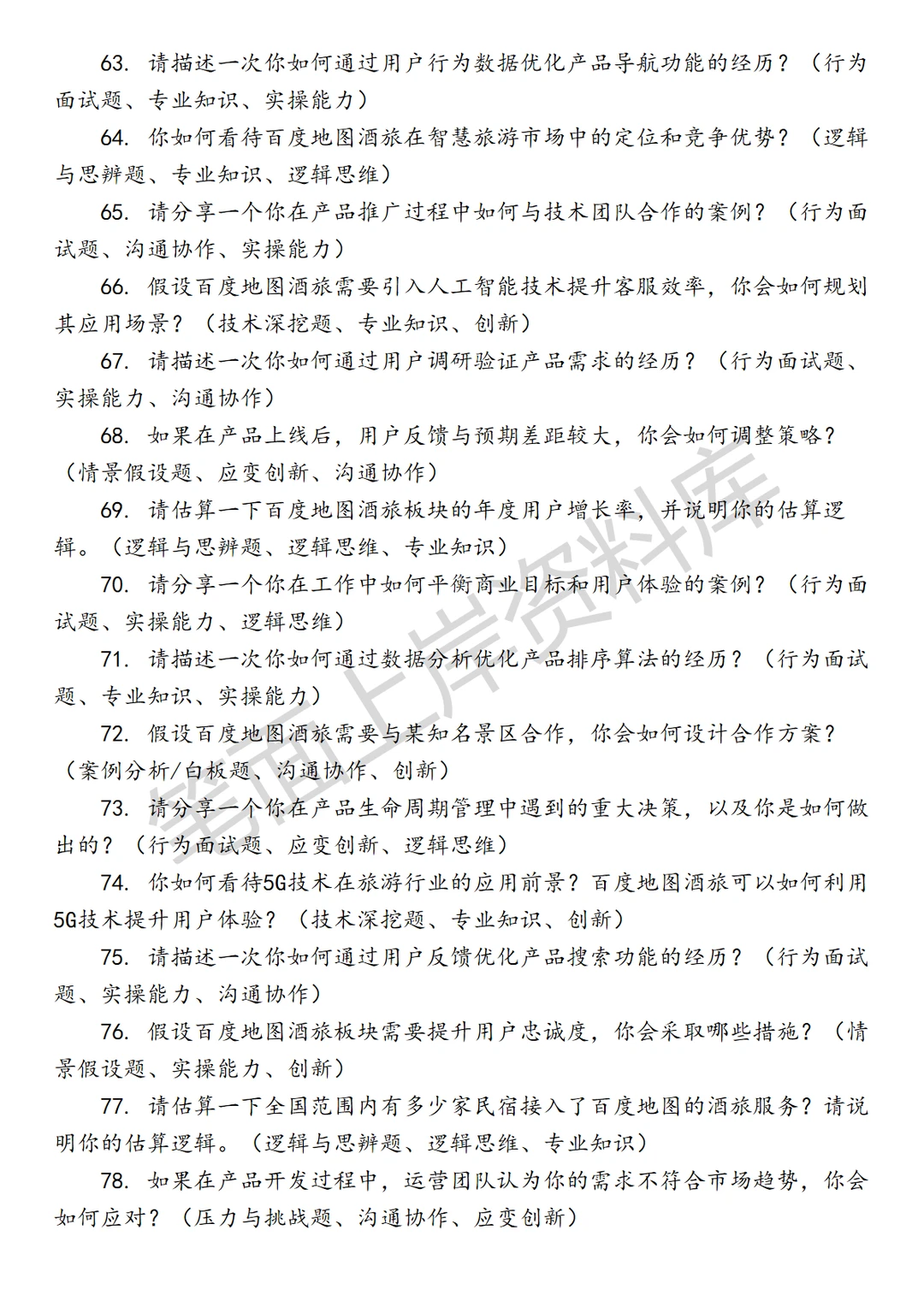 63. 请描述一次你如何通过用户行为数据优化产品导航功能的经历？（行为面试题、专业知识、实操能力）

64. 你如何看待百度地图酒旅在智慧旅游市场中的定位和竞争优势？（逻辑与思辨题、专业知识、逻辑思维）

65. 请分享一个你在产品推广过程中如何与技术团队合作的案例？（行为面试题、沟通协作、实操能力）

66. 假设百度地图酒旅需要引入人工智能技术提升客服效率，你会如何规划其应用场景？（技术深挖题、专业知识、创新）

67. 请描述一次你如何通过用户调研验证产品需求的经历？（行为面试题、实操能力、沟通协作）

68. 如果在产品上线后，用户反馈与预期差距较大，你会如何调整策略？（情景假设题、应变创新、沟通协作）

69. 请估算一下百度地图酒旅板块的年度用户增长率，并说明你的估算逻辑。（逻辑与思辨题、逻辑思维、专业知识）

70. 请分享一个你在工作中如何平衡商业目标和用户体验的案例？（行为面试题、实操能力、逻辑思维）

71. 请描述一次你如何通过数据分析优化产品排序算法的经历？（行为面试题、专业知识、实操能力）

72. 假设百度地图酒旅需要与某知名景区合作，你会如何设计合作方案？（案例分析/白板题、沟通协作、创新）

73. 请分享一个你在产品生命周期管理中遇到的重大决策，以及你是如何做出的？（行为面试题、应变创新、逻辑思维）

74. 你如何看待5G技术在旅游行业的应用前景？百度地图酒旅可以如何利用5G技术提升用户体验？（技术深挖题、专业知识、创新）

75. 请描述一次你如何通过用户反馈优化产品搜索功能的经历？（行为面试题、实操能力、沟通协作）

76. 假设百度地图酒旅板块需要提升用户忠诚度，你会采取哪些措施？（情景假设题、实操能力、创新）

77. 请估算一下全国范围内有多少家民宿接入了百度地图的酒旅服务？请说明你的估算逻辑。（逻辑与思辨题、逻辑思维、专业知识）

78. 如果在产品开发过程中，运营团队认为你的需求不符合市场趋势，你会如何应对？（压力与挑战题、沟通协作、应变创新）

笔面上岸资料库